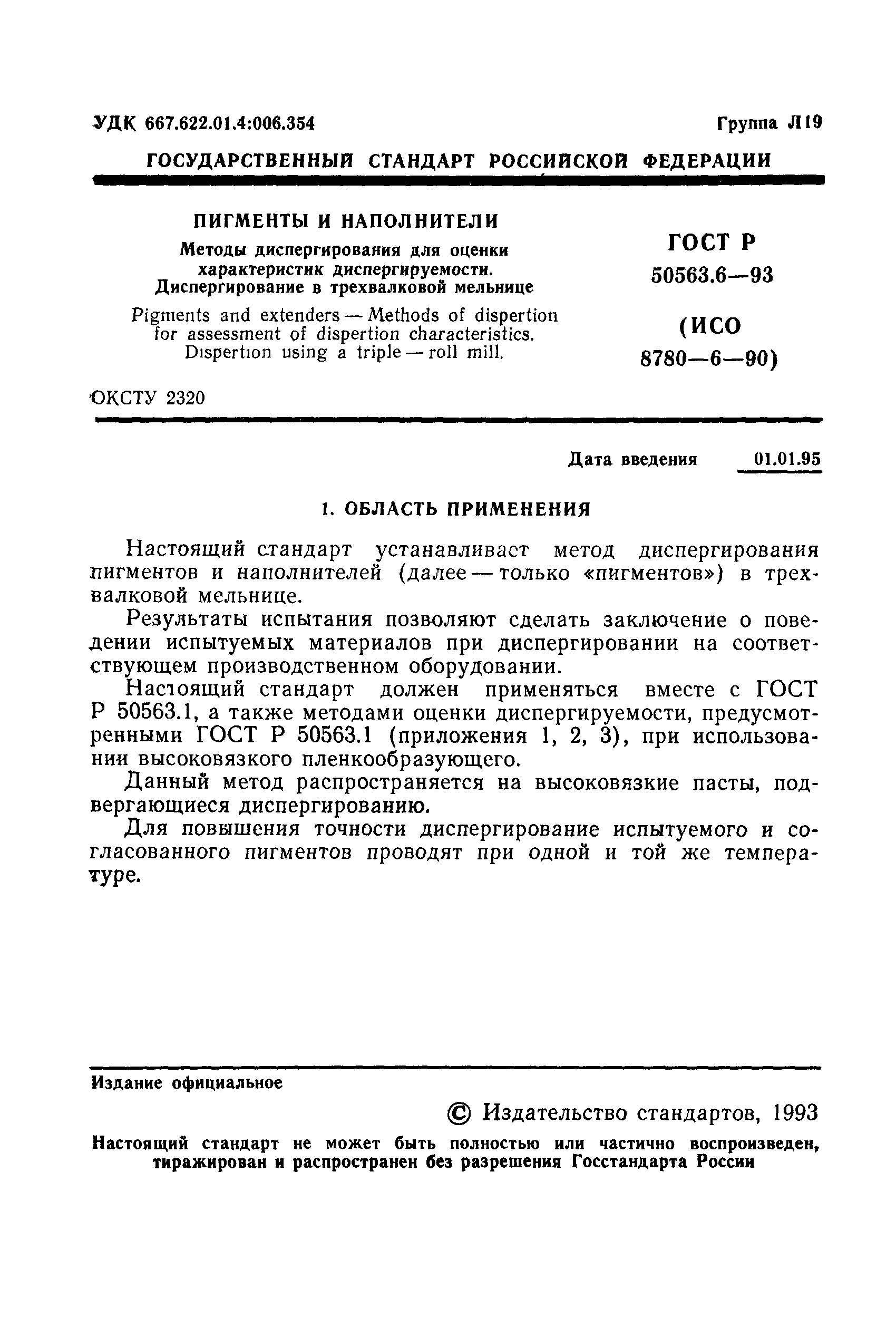 УДК 667.622.01.4:006.354

Группа Л19

ГОСУДАРСТВЕННЫЙ СТАНДАРТ РОССИЙСКОЙ ФЕДЕРАЦИИ

ПИГМЕНТЫ И НАПОЛНИТЕЛИ

Методы диспергирования для оценки характеристик диспергируемости. Диспергирование в трехвалковой мельнице

Pigments and extenders — Methods of dispertion for assessment of dispertion characteristics. Dispertion using a triple — roll mill.

ГОСТ Р 50563.6—93

(ИСО 8780—6—90)

ОКСТУ 2320

Дата введения 01.01.95

1. ОБЛАСТЬ ПРИМЕНЕНИЯ

Настоящий стандарт устанавливаст метод диспергирования пигментов и наполнителей (далее — только «пигментов») в трехвалковой мельнице.

Результаты испытания позволяют сделать заключение о поведении испытуемых материалов при диспергировании на соответствующем производственном оборудовании.

Настоящий стандарт должен применяться вместе с ГОСТ Р 50563.1, а также методами оценки диспергируемости, предусмотренными ГОСТ Р 50563.1 (приложения 1, 2, 3), при использовании высоковязкого пленкообразующего.

Данный метод распространяется на высоковязкие пасты, подвергающиеся диспергированию.

Для повышения точности диспергирование испытуемого и согласованного пигментов проводят при одной и той же температуре.

Издание официальное

© Издательство стандартов, 1993

Настоящий стандарт не может быть полностью или частично воспроизведен, тиражирован и распространен без разрешения Госстандарта России